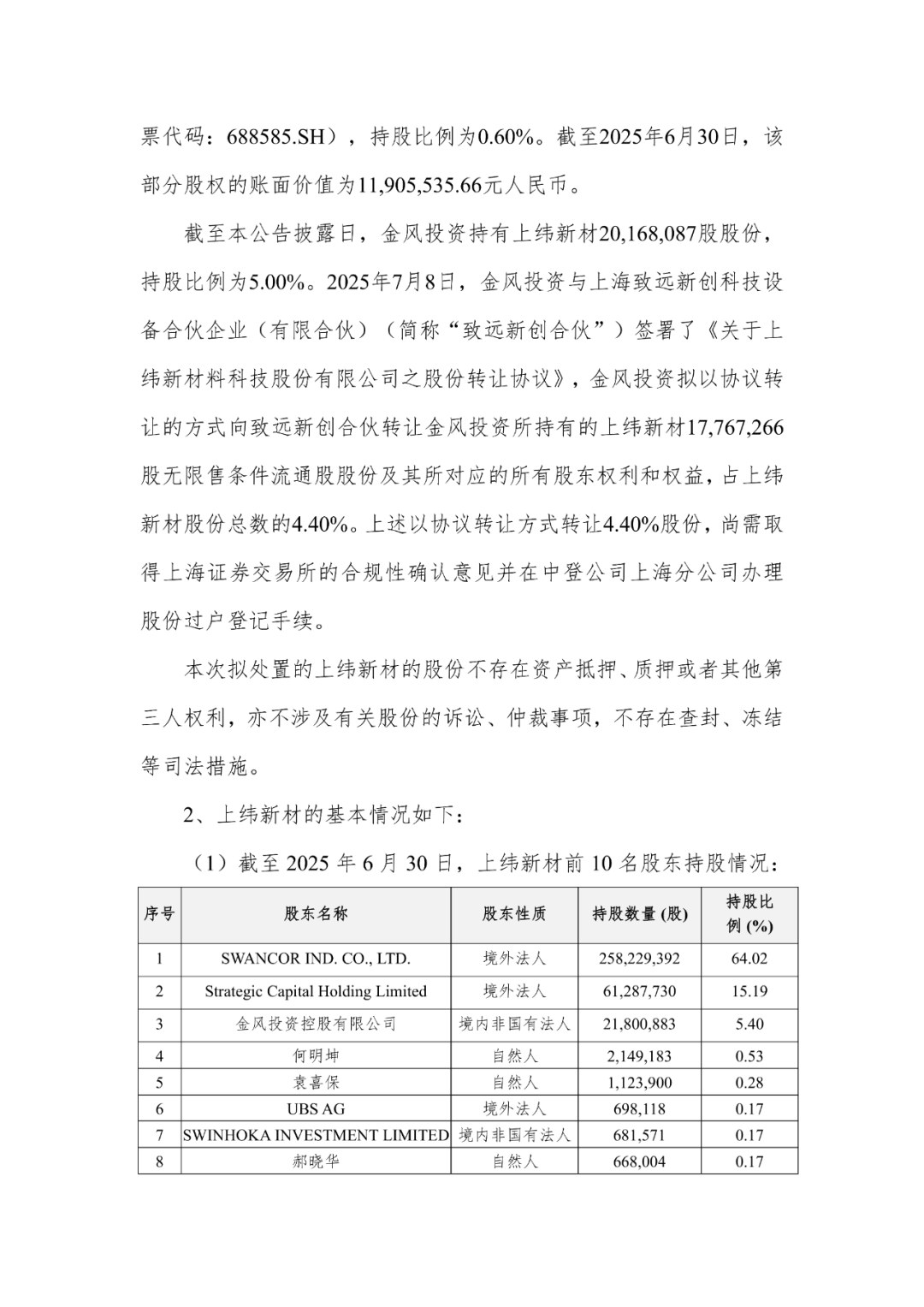 票代码：688585.SH），持股比例为0.60%。截至2025年6月30日，该部分股权的账面价值为11,905,535.66元人民币。

截至本公告披露日，金风投资持有上纬新材20,168,087股股份，持股比例为5.00%。2025年7月8日，金风投资与上海致远新创科技设备合伙企业（有限合伙）（简称“致远新创合伙”）签署了《关于上纬新材料科技股份有限公司之股份转让协议》，金风投资拟以协议转让的方式向致远新创合伙转让金风投资所持有的上纬新材17,767,266股无限售条件流通股股份及其所对应的所有股东权利和权益，占上纬新材股份总数的4.40%。上述以协议转让方式转让4.40%股份，尚需取得上海证券交易所的合规性确认意见并在中登公司上海分公司办理股份过户登记手续。

本次拟处置的上纬新材的股份不存在资产抵押、质押或者其他第三人权利，亦不涉及有关股份的诉讼、仲裁事项，不存在查封、冻结等司法措施。

2、上纬新材的基本情况如下：

（1）截至 2025 年 6 月 30 日，上纬新材前 10 名股东持股情况：

| 序号 | 股东名称 | 股东性质 | 持股数量 (股) | 持股比例 (%) |
|---|---|---|---|---|
| 1 | SWANCOR IND. CO., LTD. | 境外法人 | 258,229,392 | 64.02 |
| 2 | Strategic Capital Holding Limited | 境外法人 | 61,287,730 | 15.19 |
| 3 | 金风投资控股有限公司 | 境内非国有法人 | 21,800,883 | 5.40 |
| 4 | 何明坤 | 自然人 | 2,149,183 | 0.53 |
| 5 | 袁喜保 | 自然人 | 1,123,900 | 0.28 |
| 6 | UBS AG | 境外法人 | 698,118 | 0.17 |
| 7 | SWINHOKA INVESTMENT LIMITED | 境内非国有法人 | 681,571 | 0.17 |
| 8 | 郝晓华 | 自然人 | 668,004 | 0.17 |